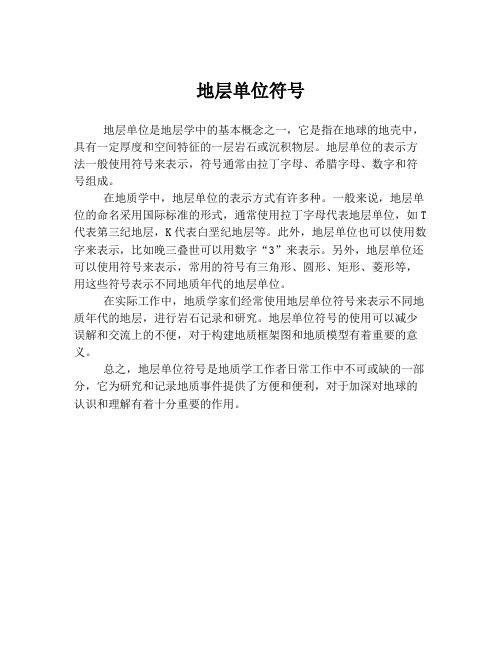 地层单位符号

地层单位是地层学中的基本概念之一，它是指在地球的地壳中，具有一定厚度和空间特征的一层岩石或沉积物层。地层单位的表示方法一般使用符号来表示，符号通常由拉丁字母、希腊字母、数字和符号组成。

在地质学中，地层单位的表示方式有许多种。一般来说，地层单位的命名采用国际标准的形式，通常使用拉丁字母代表地层单位，如T代表第三纪地层，K代表白垩纪地层等。此外，地层单位也可以使用数字来表示，比如晚三叠世可以用数字“3”来表示。另外，地层单位还可以使用符号来表示，常用的符号有三角形、圆形、矩形、菱形等，用这些符号表示不同地质年代的地层单位。

在实际工作中，地质学家们经常使用地层单位符号来表示不同地质年代的地层，进行岩石记录和研究。地层单位符号的使用可以减少误解和交流上的不便，对于构建地质框架图和地质模型有着重要的意义。

总之，地层单位符号是地质学工作者日常工作中不可或缺的一部分，它为研究和记录地质事件提供了方便和便利，对于加深对地球的认识和理解有着十分重要的作用。